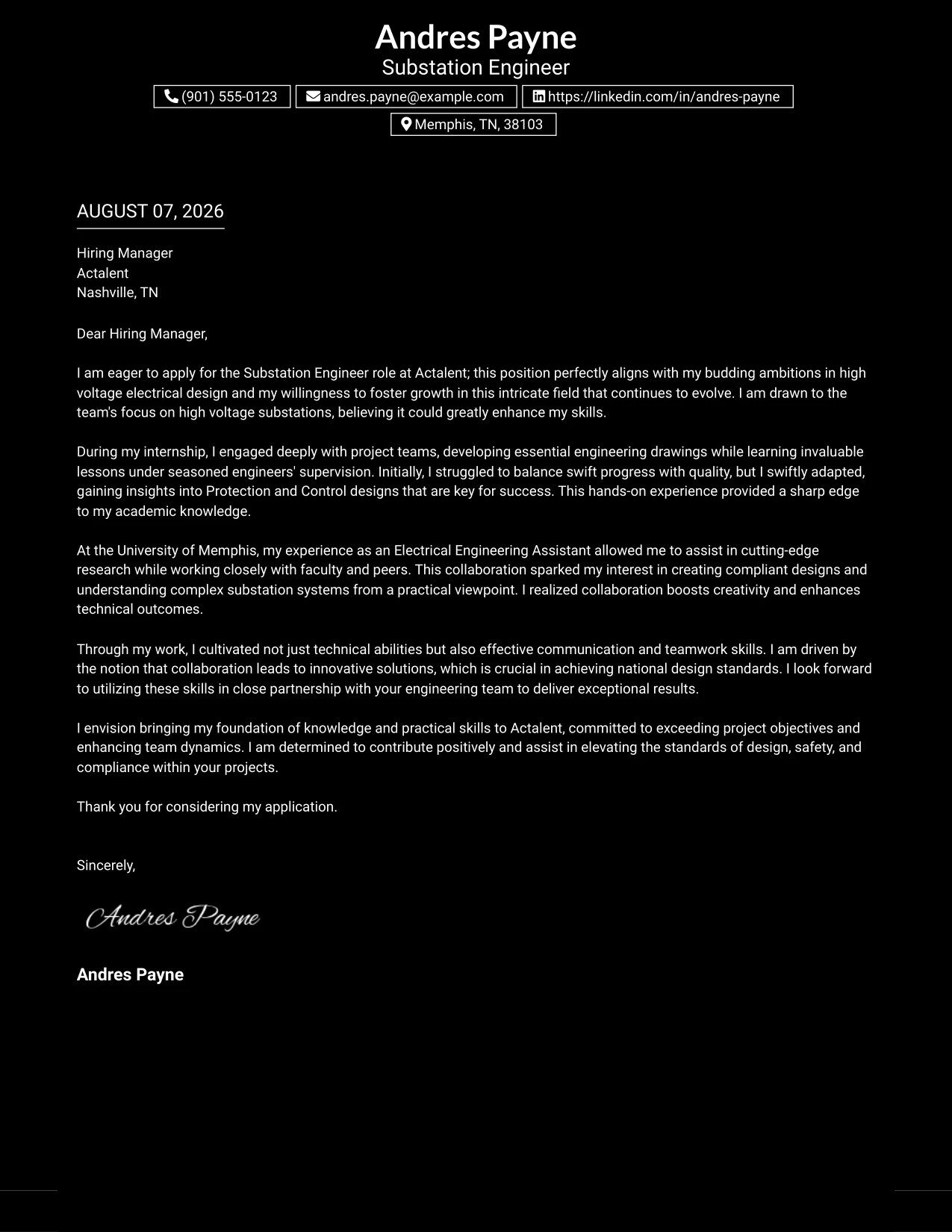 Andres Payne
Substation Engineer

(901) 555-0123 andres.payne@example.com https://linkedin.com/in/andres-payne
Memphis, TN, 38103

AUGUST 07, 2026

Hiring Manager
Actalent
Nashville, TN

Dear Hiring Manager,

I am eager to apply for the Substation Engineer role at Actalent; this position perfectly aligns with my budding ambitions in high voltage electrical design and my willingness to foster growth in this intricate field that continues to evolve. I am drawn to the team's focus on high voltage substations, believing it could greatly enhance my skills.

During my internship, I engaged deeply with project teams, developing essential engineering drawings while learning invaluable lessons under seasoned engineers' supervision. Initially, I struggled to balance swift progress with quality, but I swiftly adapted, gaining insights into Protection and Control designs that are key for success. This hands-on experience provided a sharp edge to my academic knowledge.

At the University of Memphis, my experience as an Electrical Engineering Assistant allowed me to assist in cutting-edge research while working closely with faculty and peers. This collaboration sparked my interest in creating compliant designs and understanding complex substation systems from a practical viewpoint. I realized collaboration boosts creativity and enhances technical outcomes.

Through my work, I cultivated not just technical abilities but also effective communication and teamwork skills. I am driven by the notion that collaboration leads to innovative solutions, which is crucial in achieving national design standards. I look forward to utilizing these skills in close partnership with your engineering team to deliver exceptional results.

I envision bringing my foundation of knowledge and practical skills to Actalent, committed to exceeding project objectives and enhancing team dynamics. I am determined to contribute positively and assist in elevating the standards of design, safety, and compliance within your projects.

Thank you for considering my application.

Sincerely,

Andres Payne

Andres Payne